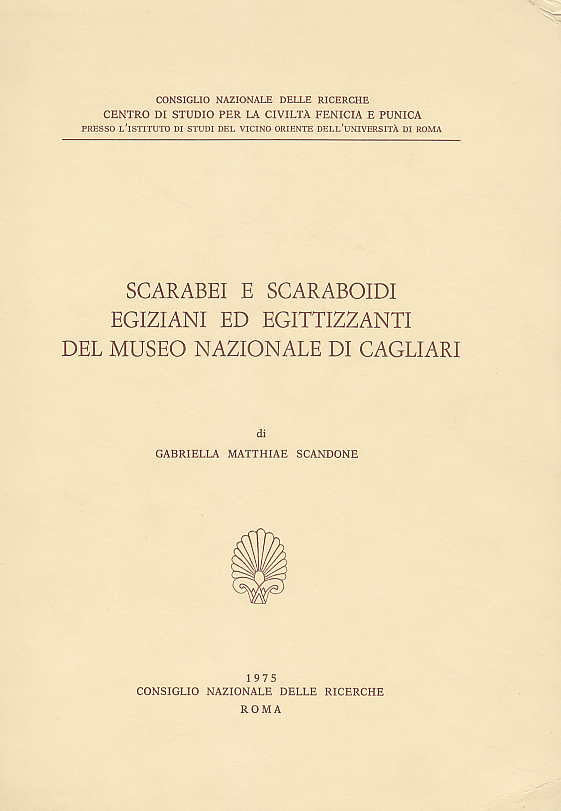 CONSIGLIO NAZIONALE DELLE RICERCHE
CENTRO DI STUDIO PER LA CIVILTÀ FENICIA E PUNICA
PRESSO L'ISTITUTO DI STUDI DEL VICINO ORIENTE DELL'UNIVERSITÀ DI ROMA

SCARABEI E SCARABOIDI
EGIZIANI ED EGITTIZZANTI
DEL MUSEO NAZIONALE DI CAGLIARI

di
GABRIELLA MATTHIAE SCANDONE

1975
CONSIGLIO NAZIONALE DELLE RICERCHE
ROMA